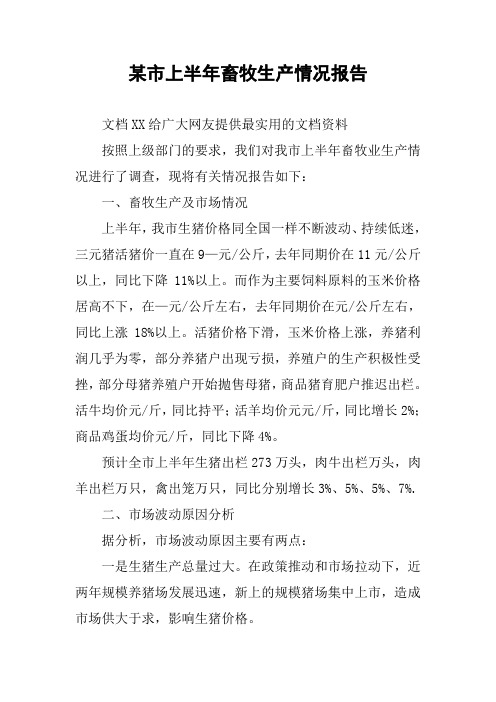 某市上半年畜牧生产情况报告

文档XX给广大网友提供最实用的文档资料

按照上级部门的要求，我们对我市上半年畜牧业生产情况进行了调查，现将有关情况报告如下：

一、畜牧生产及市场情况

上半年，我市生猪价格同全国一样不断波动、持续低迷，三元猪活猪价一直在9—元/公斤，去年同期价在11元/公斤以上，同比下降11%以上。而作为主要饲料原料的玉米价格居高不下，在—元/公斤左右，去年同期价在元/公斤左右，同比上涨18%以上。活猪价格下滑，玉米价格上涨，养猪利润几乎为零，部分养猪户出现亏损，养殖户的生产积极性受挫，部分母猪养殖户开始抛售母猪，商品猪育肥户推迟出栏。活牛均价元/斤，同比持平；活羊均价元元/斤，同比增长2%；商品鸡蛋均价元/斤，同比下降4%。

预计全市上半年生猪出栏273万头，肉牛出栏万头，肉羊出栏万只，禽出笼万只，同比分别增长3%、5%、5%、7%.

二、市场波动原因分析

据分析，市场波动原因主要有两点：

一是生猪生产总量过大。在政策推动和市场拉动下，近两年规模养猪场发展迅速，新上的规模猪场集中上市，造成市场供大于求，影响生猪价格。